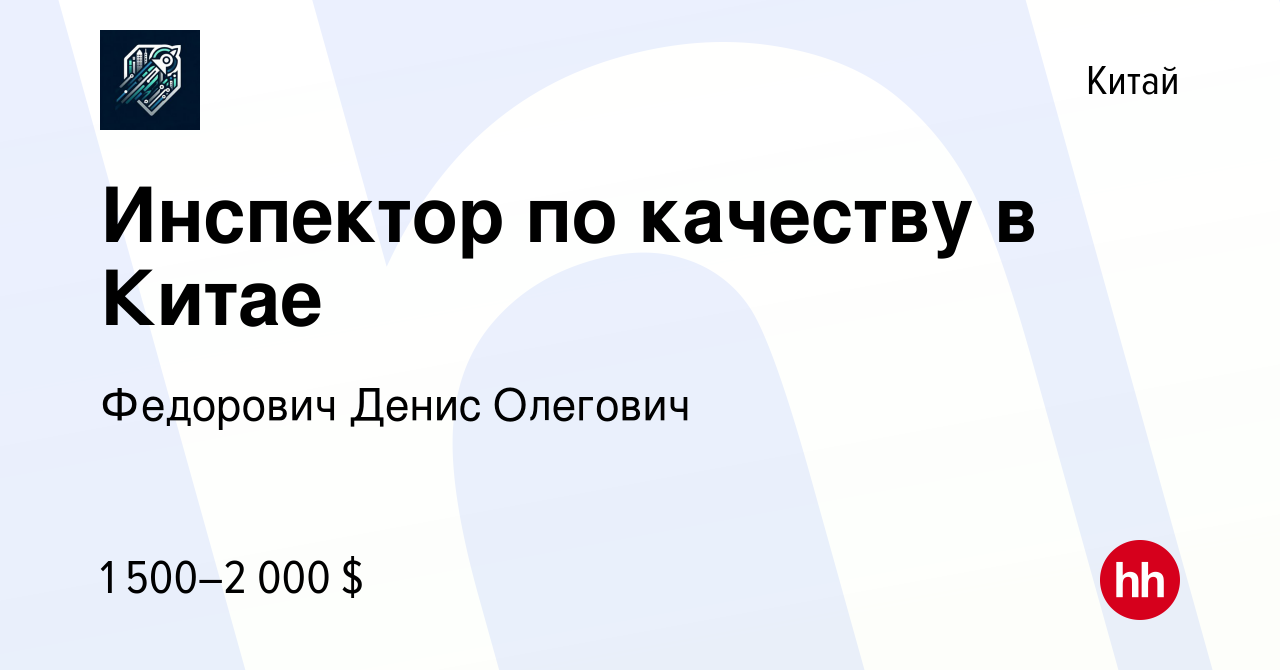 Китай

Инспектор по качеству в Китае

Федорович Денис Олегович

1 500–2 000 $

hh